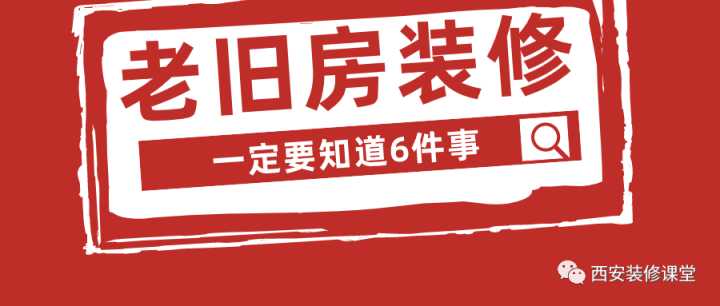 老旧房装修

一定要知道6件事

西安装修课堂